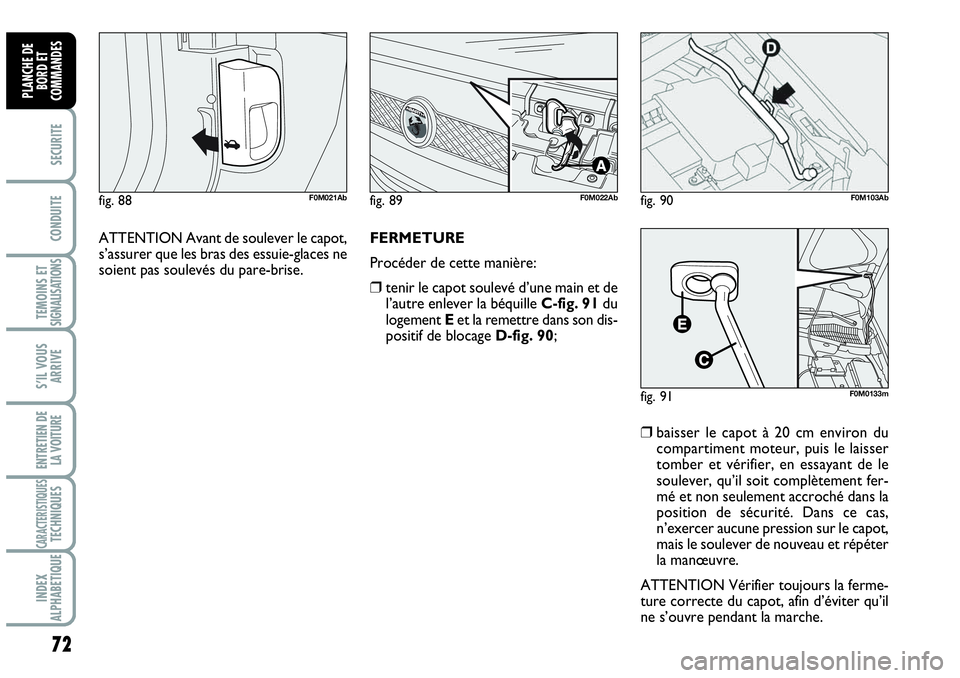 PLANCHE DE BORD ET COMMANDES

SECURITE

CONDUITE

TEMOINS ET SIGNALISATIONS

S'IL VOUS ARRIVE

ENTRETIEN DE LA VOITURE

CARACTERISTIQUES TECHNIQUES

INDEX ALPHABETIQUE

72

fig. 88 F0M021Ab

ATTENTION Avant de soulever le capot, s'assurer que les bras des essuie-glaces ne soient pas soulevés du pare-brise.

A

fig. 89 F0M022Ab

FERMETURE

Procéder de cette manière:

❒ tenir le capot soulevé d'une main et de l'autre enlever la béquille C-fig. 91 du logement E et la remettre dans son dispositif de blocage D-fig. 90;

D

fig. 90 F0M103Ab

E

C

fig. 91 F0M0133m

❒ baisser le capot à 20 cm environ du compartiment moteur, puis le laisser tomber et vérifier, en essayant de le soulever, qu'il soit complètement fermé et non seulement accroché dans la position de sécurité. Dans ce cas, n'exercer aucune pression sur le capot, mais le soulever de nouveau et répéter la manœuvre.

ATTENTION Vérifier toujours la fermeture correcte du capot, afin d'éviter qu'il ne s'ouvre pendant la marche.

carmanualsonline.info